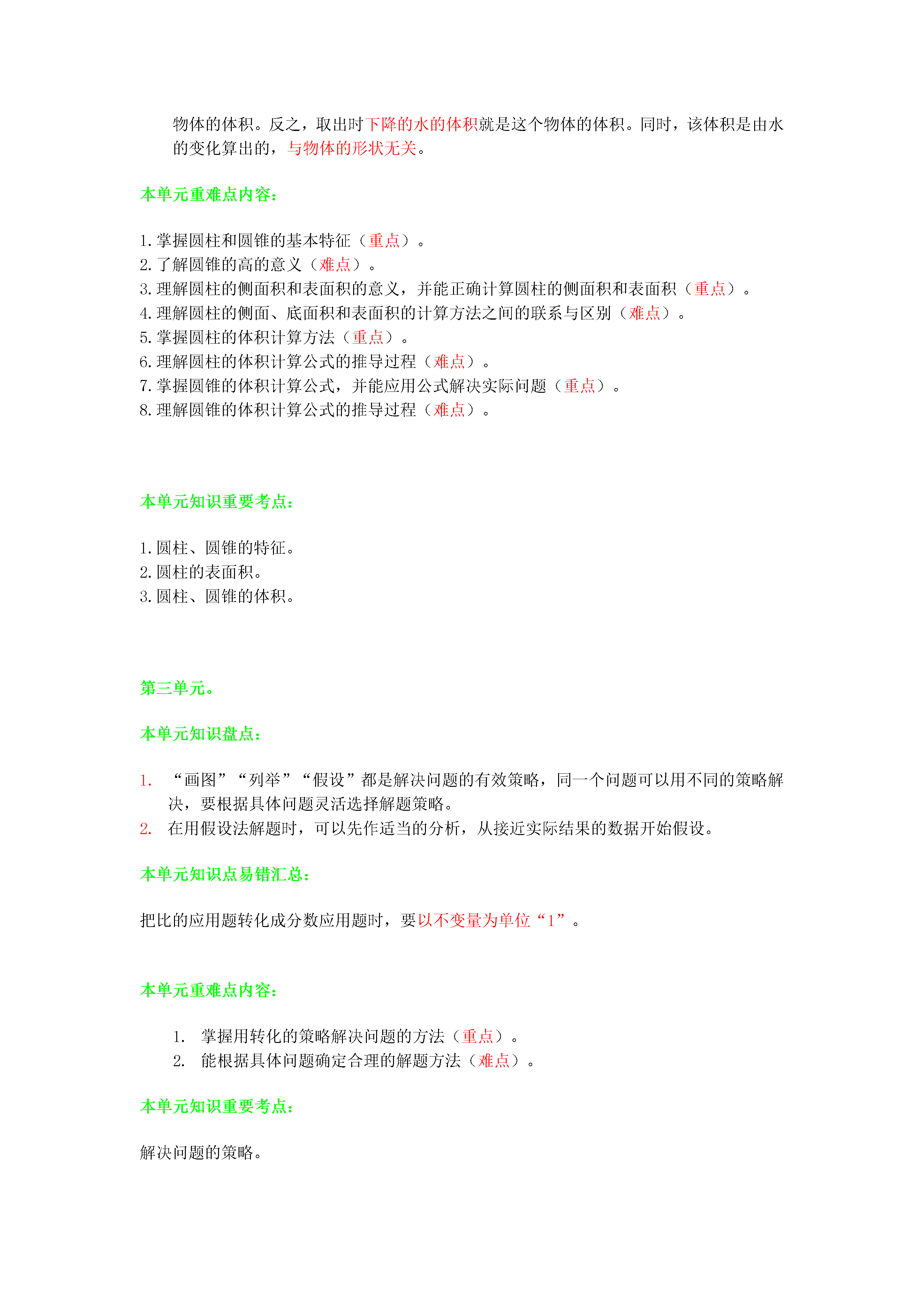 物体的体积。反之，取出时下降的水的体积就是这个物体的体积。同时，该体积是由水的变化算出的，与物体的形状无关。

本单元重难点内容：

1. 掌握圆柱和圆锥的基本特征（重点）。
2. 了解圆锥的高的意义（难点）。
3. 理解圆柱的侧面积和表面积的意义，并能正确计算圆柱的侧面积和表面积（重点）。
4. 理解圆柱的侧面、底面积和表面积的计算方法之间的联系与区别（难点）。
5. 掌握圆柱的体积计算方法（重点）。
6. 理解圆柱的体积计算公式的推导过程（难点）。
7. 掌握圆锥的体积计算公式，并能应用公式解决实际问题（重点）。
8. 理解圆锥的体积计算公式的推导过程（难点）。

本单元知识重要考点：

1. 圆柱、圆锥的特征。
2. 圆柱的表面积。
3. 圆柱、圆锥的体积。

第三单元。

本单元知识盘点：

1. “画图”“列举”“假设”都是解决问题的有效策略，同一个问题可以用不同的策略解决，要根据具体问题灵活选择解题策略。
2. 在用假设法解题时，可以先作适当的分析，从接近实际结果的数据开始假设。

本单元知识点易错汇总：

把比的应用题转化成分数应用题时，要以不变量为单位“1”。

本单元重难点内容：

1. 掌握用转化的策略解决问题的方法（重点）。
2. 能根据具体问题确定合理的解题方法（难点）。

本单元知识重要考点：

解决问题的策略。